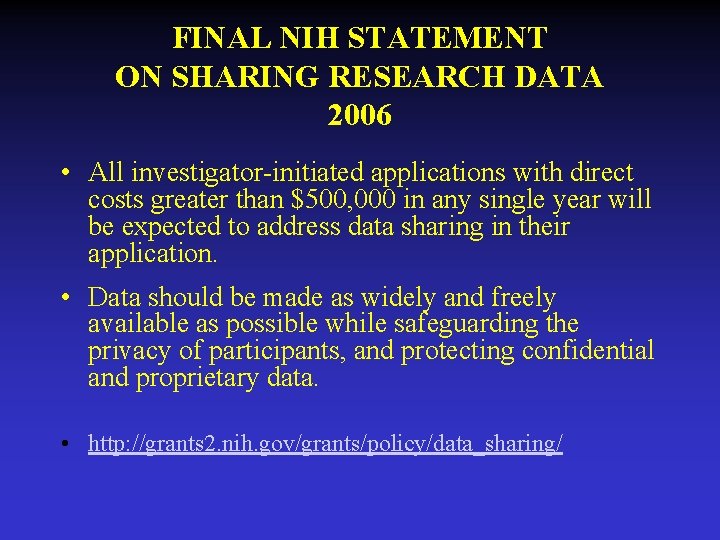 FINAL NIH STATEMENT
ON SHARING RESEARCH DATA
2006

• All investigator-initiated applications with direct costs greater than \$500,000 in any single year will be expected to address data sharing in their application.

• Data should be made as widely and freely available as possible while safeguarding the privacy of participants, and protecting confidential and proprietary data.

• http://grants2.nih.gov/grants/policy/data_sharing/